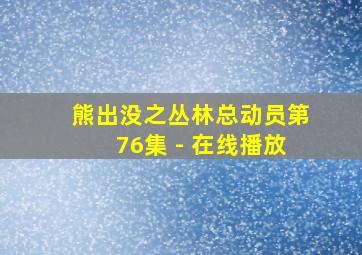 熊出没之丛林总动员第76集 - 在线播放